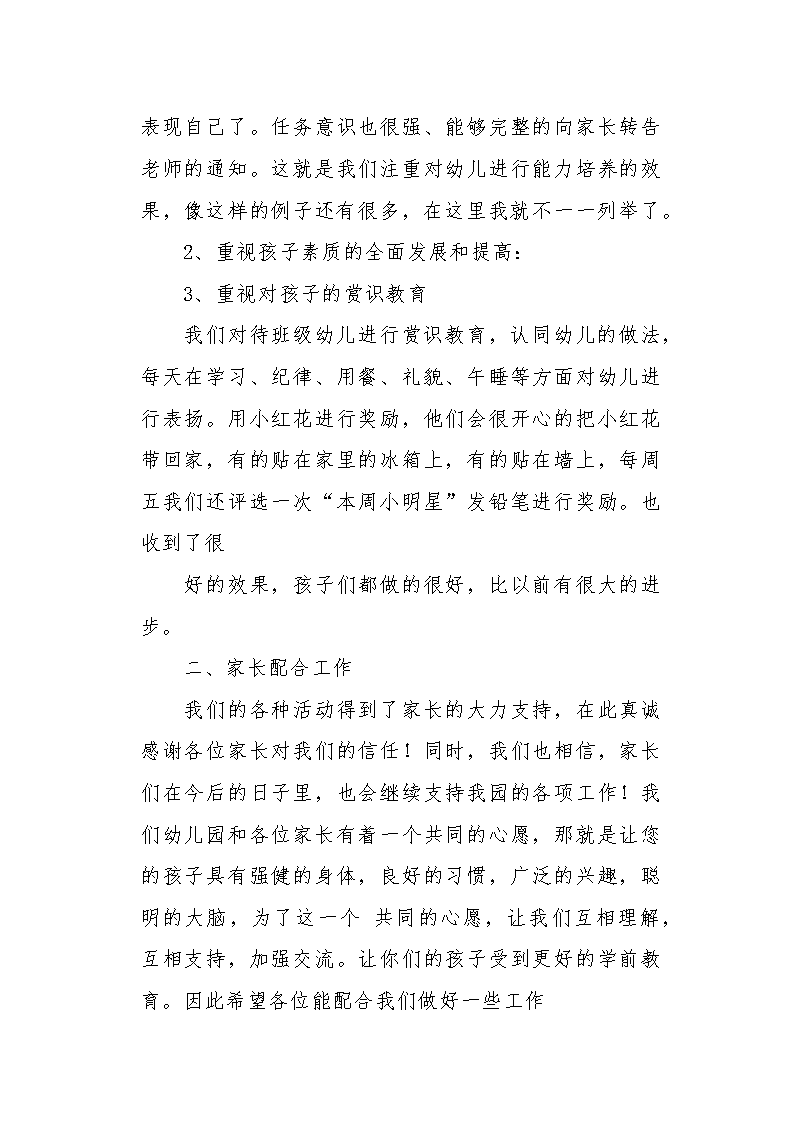 表现自己了。任务意识也很强、能够完整的向家长转告老师的通知。这就是我们注重对幼儿进行能力培养的效果，像这样的例子还有很多，在这里我就不一一列举了。

2、重视孩子素质的全面发展和提高：

3、重视对孩子的赏识教育

我们对待班级幼儿进行赏识教育，认同幼儿的做法，每天在学习、纪律、用餐、礼貌、午睡等方面对幼儿进行表扬。用小红花进行奖励，他们会很开心的把小红花带回家，有的贴在家里的冰箱上，有的贴在墙上，每周五我们还评选一次“本周小明星”发铅笔进行奖励。也收到了很

好的效果，孩子们都做的很好，比以前有很大的进步。

二、家长配合工作

我们的各种活动得到了家长的大力支持，在此真诚感谢各位家长对我们的信任！同时，我们也相信，家长们在今后的日子里，也会继续支持我园的各项工作！我们幼儿园和各位家长有着一个共同的心愿，那就是让您的孩子具有强健的身体，良好的习惯，广泛的兴趣，聪明的大脑，为了这一个 共同的心愿，让我们互相理解，互相支持，加强交流。让你们的孩子受到更好的学前教育。因此希望各位能配合我们做好一些工作